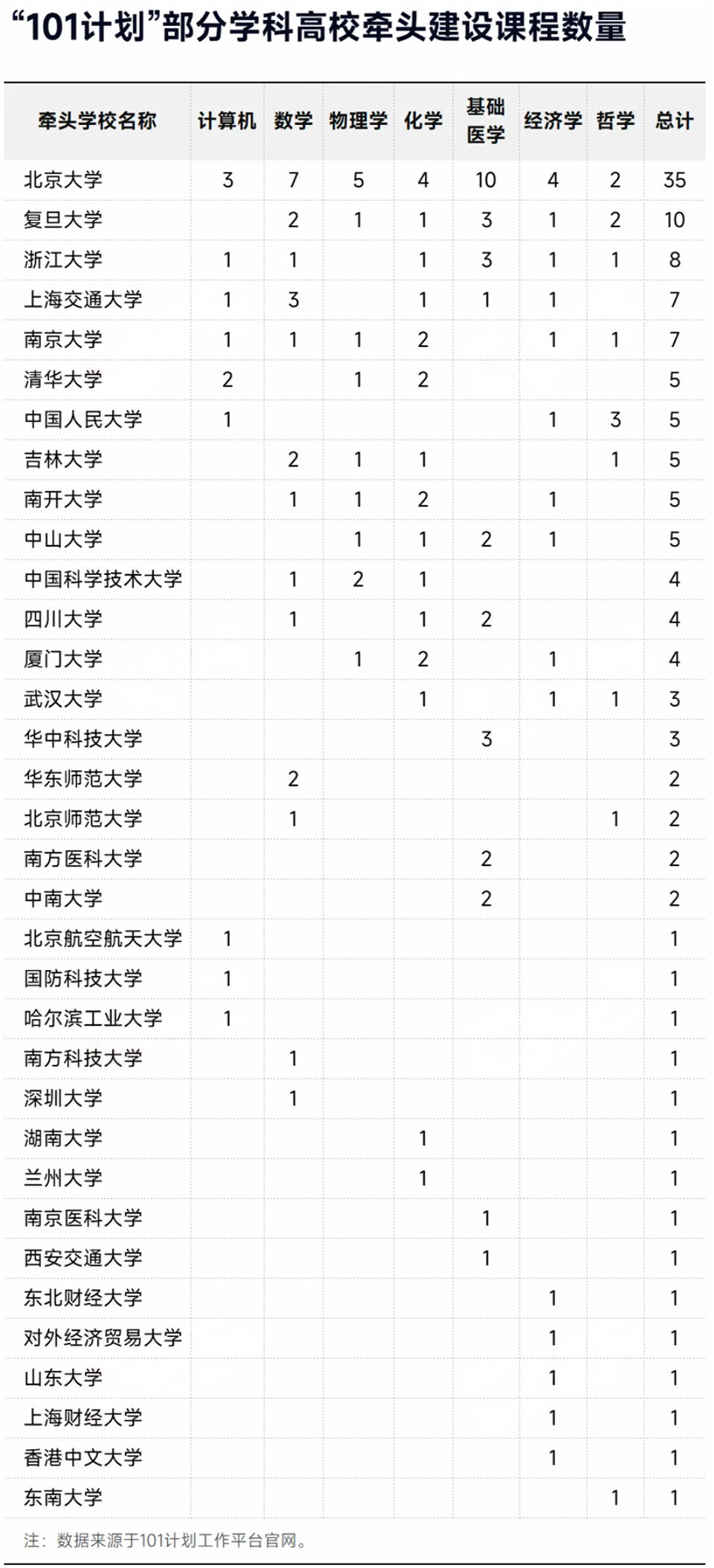 “101计划”部分学科高校牵头建设课程数量

| 牵头学校名称 | 计算机 | 数学 | 物理学 | 化学 | 基础医学 | 经济学 | 哲学 | 总计 |
|---|---|---|---|---|---|---|---|---|
| 北京大学 | 3 | 7 | 5 | 4 | 10 | 4 | 2 | 35 |
| 复旦大学 | | 2 | 1 | 1 | 3 | 1 | 2 | 10 |
| 浙江大学 | 1 | 1 | | 1 | 3 | 1 | 1 | 8 |
| 上海交通大学 | 1 | 3 | | 1 | 1 | 1 | | 7 |
| 南京大学 | 1 | 1 | 1 | 2 | | 1 | 1 | 7 |
| 清华大学 | 2 | | 1 | 2 | | | | 5 |
| 中国人民大学 | 1 | | | | | 1 | 3 | 5 |
| 吉林大学 | | 2 | 1 | 1 | | | 1 | 5 |
| 南开大学 | | 1 | 1 | 2 | | 1 | | 5 |
| 中山大学 | | | 1 | 1 | 2 | 1 | | 5 |
| 中国科学技术大学 | | 1 | 2 | 1 | | | | 4 |
| 四川大学 | | 1 | | 1 | 2 | | | 4 |
| 厦门大学 | | | 1 | 2 | | 1 | | 4 |
| 武汉大学 | | | | 1 | | 1 | 1 | 3 |
| 华中科技大学 | | | | | 3 | | | 3 |
| 华东师范大学 | | 2 | | | | | | 2 |
| 北京师范大学 | | 1 | | | | | 1 | 2 |
| 南方医科大学 | | | | | 2 | | | 2 |
| 中南大学 | | | | | 2 | | | 2 |
| 北京航空航天大学 | 1 | | | | | | | 1 |
| 国防科技大学 | 1 | | | | | | | 1 |
| 哈尔滨工业大学 | 1 | | | | | | | 1 |
| 南方科技大学 | | 1 | | | | | | 1 |
| 深圳大学 | | 1 | | | | | | 1 |
| 湖南大学 | | | | 1 | | | | 1 |
| 兰州大学 | | | | 1 | | | | 1 |
| 南京医科大学 | | | | | 1 | | | 1 |
| 西安交通大学 | | | | | 1 | | | 1 |
| 东北财经大学 | | | | | | 1 | | 1 |
| 对外经济贸易大学 | | | | | | 1 | | 1 |
| 山东大学 | | | | | | 1 | | 1 |
| 上海财经大学 | | | | | | 1 | | 1 |
| 香港中文大学 | | | | | | 1 | | 1 |
| 东南大学 | | | | | | | 1 | 1 |

注：数据来源于101计划工作平台官网。